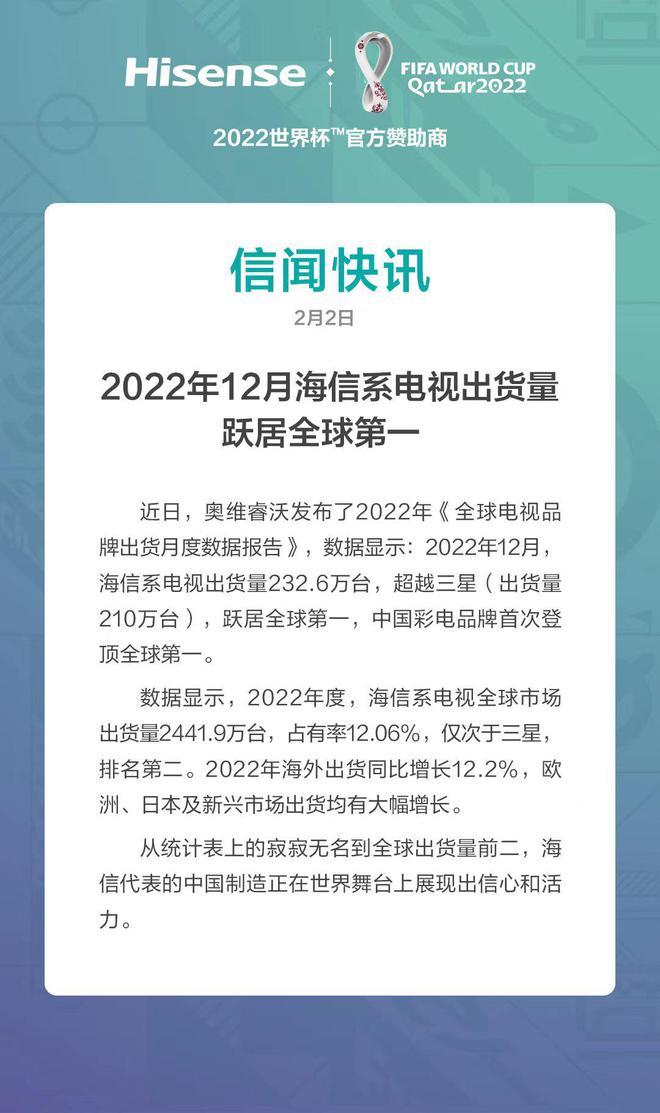 Hisense

FIFA WORLD CUP Qatar2022

2022世界杯™官方赞助商

信闻快讯

2月2日

2022年12月海信系电视出货量跃居全球第一

近日，奥维睿沃发布了2022年《全球电视品牌出货月度数据报告》，数据显示：2022年12月，海信系电视出货量232.6万台，超越三星（出货量210万台），跃居全球第一，中国彩电品牌首次登顶全球第一。

数据显示，2022年度，海信系电视全球市场出货量2441.9万台，占有率12.06%，仅次于三星，排名第二。2022年海外出货同比增长12.2%，欧洲、日本及新兴市场出货均有大幅增长。

从统计表上的寂寂无名到全球出货量前二，海信代表的中国制造正在世界舞台上展现出信心和活力。